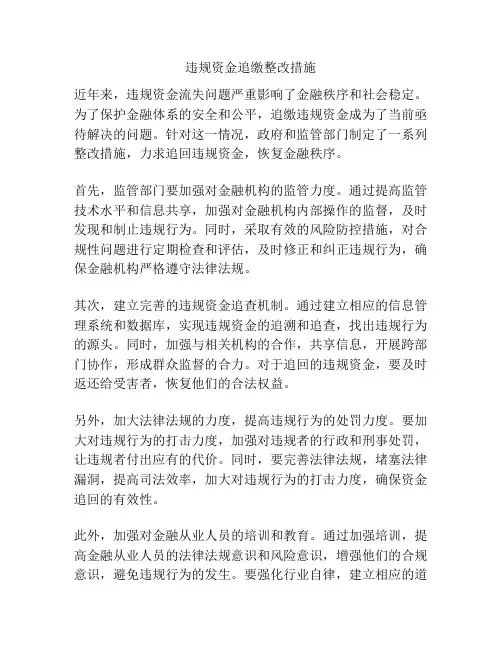 违规资金追缴整改措施

近年来，违规资金流失问题严重影响了金融秩序和社会稳定。为了保护金融体系的安全和公平，追缴违规资金成为了当前亟待解决的问题。针对这一情况，政府和监管部门制定了一系列整改措施，力求追回违规资金，恢复金融秩序。

首先，监管部门要加强对金融机构的监管力度。通过提高监管技术水平和信息共享，加强对金融机构内部操作的监督，及时发现和制止违规行为。同时，采取有效的风险防控措施，对合规性问题进行定期检查和评估，及时修正和纠正违规行为，确保金融机构严格遵守法律法规。

其次，建立完善的违规资金追查机制。通过建立相应的信息管理系统和数据库，实现违规资金的追溯和追查，找出违规行为的源头。同时，加强与相关机构的合作，共享信息，开展跨部门协作，形成群众监督的合力。对于追回的违规资金，要及时返还给受害者，恢复他们的合法权益。

另外，加大法律法规的力度，提高违规行为的处罚力度。要加大对违规行为的打击力度，加强对违规者的行政和刑事处罚，让违规者付出应有的代价。同时，要完善法律法规，堵塞法律漏洞，提高司法效率，加大对违规行为的打击力度，确保资金追回的有效性。

此外，加强对金融从业人员的培训和教育。通过加强培训，提高金融从业人员的法律法规意识和风险意识，增强他们的合规意识，避免违规行为的发生。要强化行业自律，建立相应的道